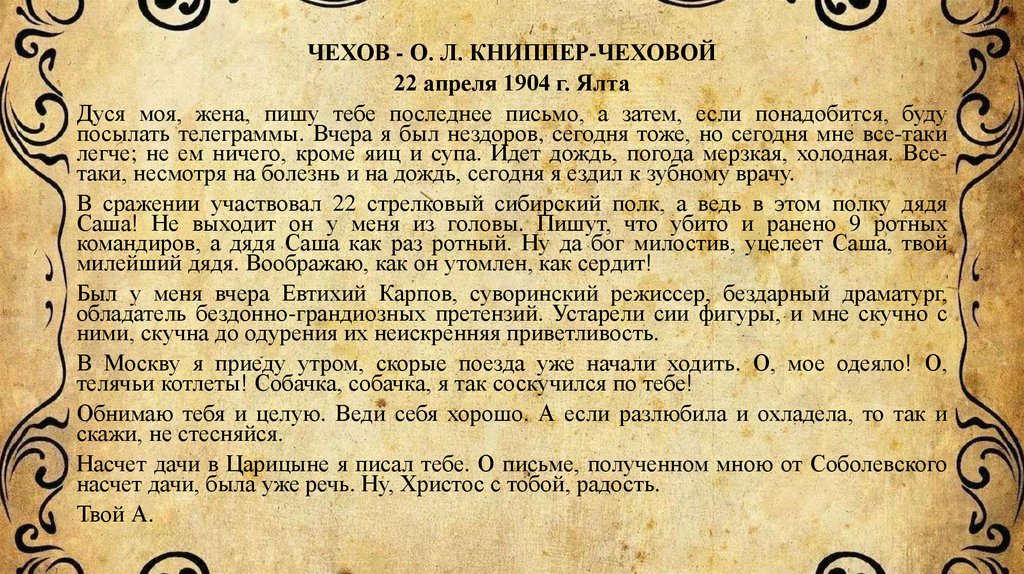 ЧЕХОВ - О. Л. КНИППЕР-ЧЕХОВОЙ
22 апреля 1904 г. Ялта

Дуся моя, жена, пишу тебе последнее письмо, а затем, если понадобится, буду посылать телеграммы. Вчера я был нездоров, сегодня тоже, но сегодня мне все-таки легче; не ем ничего, кроме яиц и супа. Идет дождь, погода мерзкая, холодная. Все-таки, несмотря на болезнь и на дождь, сегодня я ездил к зубному врачу.

В сражении участвовал 22 стрелковый сибирский полк, а ведь в этом полку дядя Саша! Не выходит он у меня из головы. Пишут, что убито и ранено 9 ротных командиров, а дядя Саша как раз ротный. Ну да бог милостив, уцелеет Саша, твой милейший дядя. Воображаю, как он утомлен, как сердит!

Был у меня вчера Евтихий Карпов, суворинский режиссер, бездарный драматург, обладатель бездонно-грандиозных претензий. Устарели сии фигуры, и мне скучно с ними, скучна до одурения их неискренняя приветливость.

В Москву я приеду утром, скорые поезда уже начали ходить. О, мое одеяло! О, телячьи котлеты! Собачка, собачка, я так соскучился по тебе!

Обнимаю тебя и целую. Веди себя хорошо. А если разлюбила и охладела, то так и скажи, не стесняйся.

Насчет дачи в Царицыне я писал тебе. О письме, полученном мною от Соболевского насчет дачи, была уже речь. Ну, Христос с тобой, радость.

Твой А.